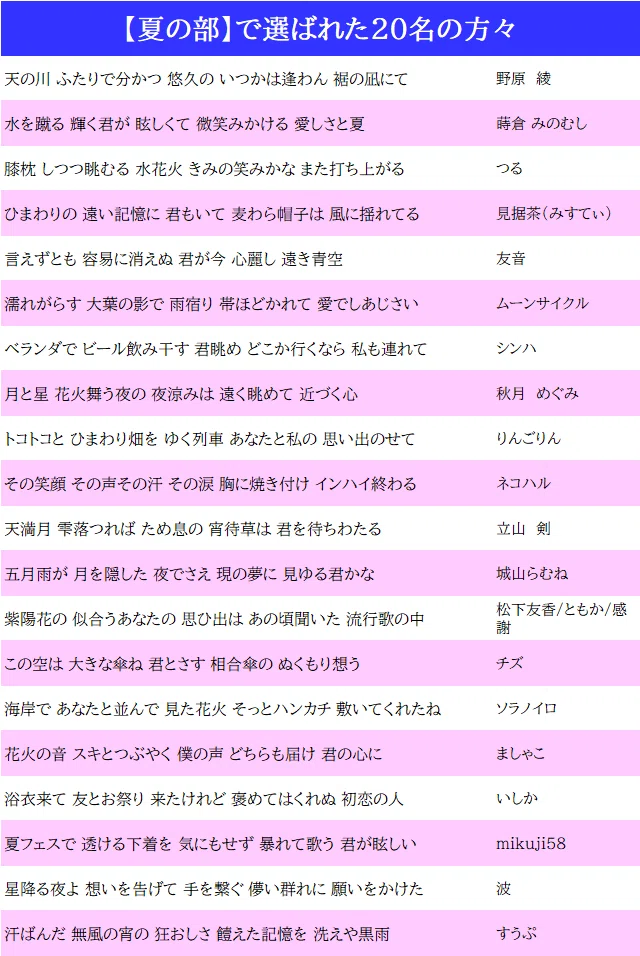 【夏の部】で選ばれた20名の方々

| 天の川 ふたりで分かつ 悠久の いつかは逢わん 裾の凪にて | 野原 綾 |
|---|---|
| 水を蹴る 輝く君が 眩しくて 微笑みかける 愛しさと夏 | 蒔倉 みのむし |
| 膝枕 しつつ眺むる 水花火 きみの笑みかな また打ち上がる | つる |
| ひまわりの 遠い記憶に 君もいて 麦わら帽子は 風に揺れてる | 見据茶(みすてぃ) |
| 言えずとも 容易に消えぬ 君が今 心麗し 遠き青空 | 友音 |
| 濡れがらす 大葉の影で 雨宿り 帯ほどかれて 愛でしあじさい | ムーンサイクル |
| ベランダで ビール飲み干す 君眺め どこか行くなら 私も連れて | シンハ |
| 月と星 花火舞う夜の 夜涼みは 遠く眺めて 近づく心 | 秋月 めぐみ |
| トコトコと ひまわり畑を ゆく列車 あなたと私の 思い出のせて | りんごりん |
| その笑顔 その声その汗 その涙 胸に焼き付け インハイ終わる | ネコハル |
| 天満月 雫落つれば ため息の 宵待草は 君を待ちわたる | 立山 剣 |
| 五月雨が 月を隠した 夜でさえ 現の夢に 見ゆる君かな | 城山らむね |
| 紫陽花の 似合うあなたの 思ひ出は あの頃聞いた 流行歌の中 | 松下友香/ともか/感謝 |
| この空は 大きな傘ね 君とさす 相合傘の ぬくもり想う | チズ |
| 海岸で あなたと並んで 見た花火 そっとハンカチ 敷いてくれたね | ソラノイロ |
| 花火の音 スキとつぶやく 僕の声 どちらも届け 君の心に | ましゃこ |
| 浴衣来て 友とお祭り 来たけれど 褒めてはくれぬ 初恋の人 | いしか |
| 夏フェスで 透ける下着を 気にもせず 暴れて歌う 君が眩しい | mikuji58 |
| 星降る夜よ 想いを告げて 手を繋ぐ 儚い群れに 願いをかけた | 波 |
| 汗ばんだ 無風の宵の 狂おしさ 饐えた記憶を 洗えや黒雨 | すうぷ |